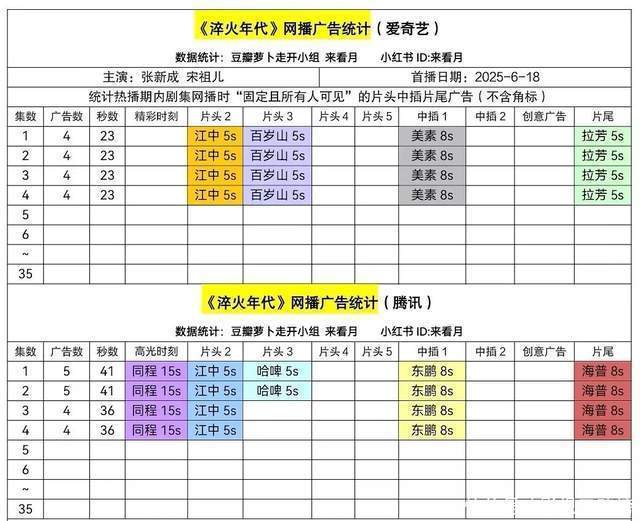 《淬火年代》网播广告统计（爱奇艺）

数据统计：豆瓣萝卜走开小组 来看月　　小红书 ID:来看月

主演：张新成 宋祖儿　　首播日期：2025-6-18

统计热播期内剧集网播时“固定且所有人可见”的片头中插片尾广告（不含角标）

| 集数 | 广告数 | 秒数 | 精彩时刻 | 片头 2 | 片头 3 | 片头 4 | 片头 5 | 中插 1 | 中插 2 | 创意广告 | 片尾 |
|---|---|---|---|---|---|---|---|---|---|---|---|
| 1 | 4 | 23 | | 江中 5s | 百岁山 5s | | | 美素 8s | | | 拉芳 5s |
| 2 | 4 | 23 | | 江中 5s | 百岁山 5s | | | 美素 8s | | | 拉芳 5s |
| 3 | 4 | 23 | | 江中 5s | 百岁山 5s | | | 美素 8s | | | 拉芳 5s |
| 4 | 4 | 23 | | 江中 5s | 百岁山 5s | | | 美素 8s | | | 拉芳 5s |
| 5 | | | | | | | | | | | |
| 6 | | | | | | | | | | | |
| ~ | | | | | | | | | | | |
| 35 | | | | | | | | | | | |

《淬火年代》网播广告统计（腾讯）

数据统计：豆瓣萝卜走开小组 来看月　　小红书 ID:来看月

| 集数 | 广告数 | 秒数 | 高光时刻 | 片头 2 | 片头 3 | 片头 4 | 片头 5 | 中插 1 | 中插 2 | 创意广告 | 片尾 |
|---|---|---|---|---|---|---|---|---|---|---|---|
| 1 | 5 | 41 | 同程 15s | 江中 5s | 哈啤 5s | | | 东鹏 8s | | | 海普 8s |
| 2 | 5 | 41 | 同程 15s | 江中 5s | 哈啤 5s | | | 东鹏 8s | | | 海普 8s |
| 3 | 4 | 36 | 同程 15s | 江中 5s | | | | 东鹏 8s | | | 海普 8s |
| 4 | 4 | 36 | 同程 15s | 江中 5s | | | | 东鹏 8s | | | 海普 8s |
| 5 | | | | | | | | | | | |
| 6 | | | | | | | | | | | |
| ~ | | | | | | | | | | | |
| 35 | | | | | | | | | | | |